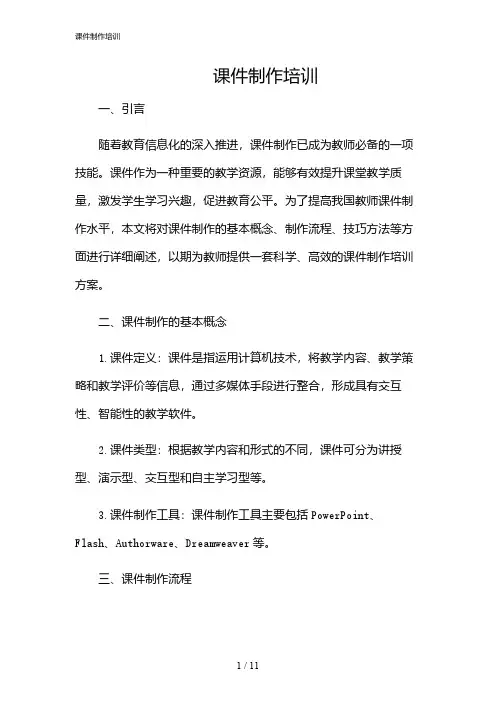 课件制作培训

课件制作培训

一、引言

随着教育信息化的深入推进，课件制作已成为教师必备的一项技能。课件作为一种重要的教学资源，能够有效提升课堂教学质量，激发学生学习兴趣，促进教育公平。为了提高我国教师课件制作水平，本文将对课件制作的基本概念、制作流程、技巧方法等方面进行详细阐述，以期为教师提供一套科学、高效的课件制作培训方案。

二、课件制作的基本概念

1. 课件定义：课件是指运用计算机技术，将教学内容、教学策略和教学评价等信息，通过多媒体手段进行整合，形成具有交互性、智能性的教学软件。

2. 课件类型：根据教学内容和形式的不同，课件可分为讲授型、演示型、交互型和自主学习型等。

3. 课件制作工具：课件制作工具主要包括 PowerPoint、Flash、Authorware、Dreamweaver 等。

三、课件制作流程

1 / 11